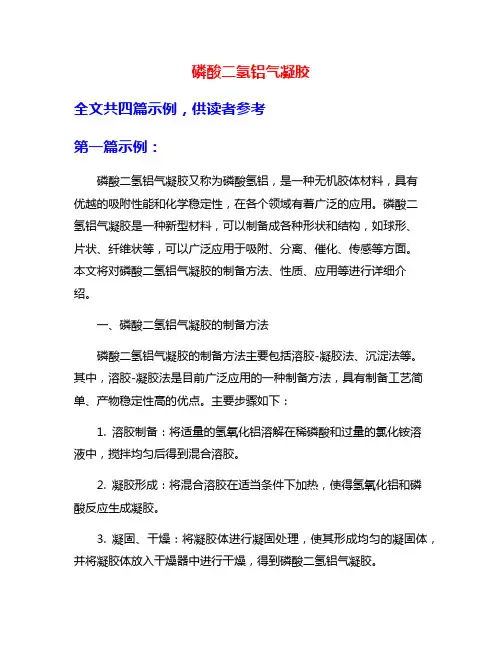 磷酸二氢铝气凝胶

全文共四篇示例，供读者参考

第一篇示例：

磷酸二氢铝气凝胶又称为磷酸氢铝，是一种无机胶体材料，具有优越的吸附性能和化学稳定性，在各个领域有着广泛的应用。磷酸二氢铝气凝胶是一种新型材料，可以制备成各种形状和结构，如球形、片状、纤维状等，可以广泛应用于吸附、分离、催化、传感等方面。本文将对磷酸二氢铝气凝胶的制备方法、性质、应用等进行详细介绍。

一、磷酸二氢铝气凝胶的制备方法

磷酸二氢铝气凝胶的制备方法主要包括溶胶-凝胶法、沉淀法等。其中，溶胶-凝胶法是目前广泛应用的一种制备方法，具有制备工艺简单、产物稳定性高的优点。主要步骤如下：

1. 溶胶制备：将适量的氢氧化铝溶解在稀磷酸和过量的氯化铵溶液中，搅拌均匀后得到混合溶胶。

2. 凝胶形成：将混合溶胶在适当条件下加热，使得氢氧化铝和磷酸反应生成凝胶。

3. 凝固、干燥：将凝胶体进行凝固处理，使其形成均匀的凝固体，并将凝胶体放入干燥器中进行干燥，得到磷酸二氢铝气凝胶。